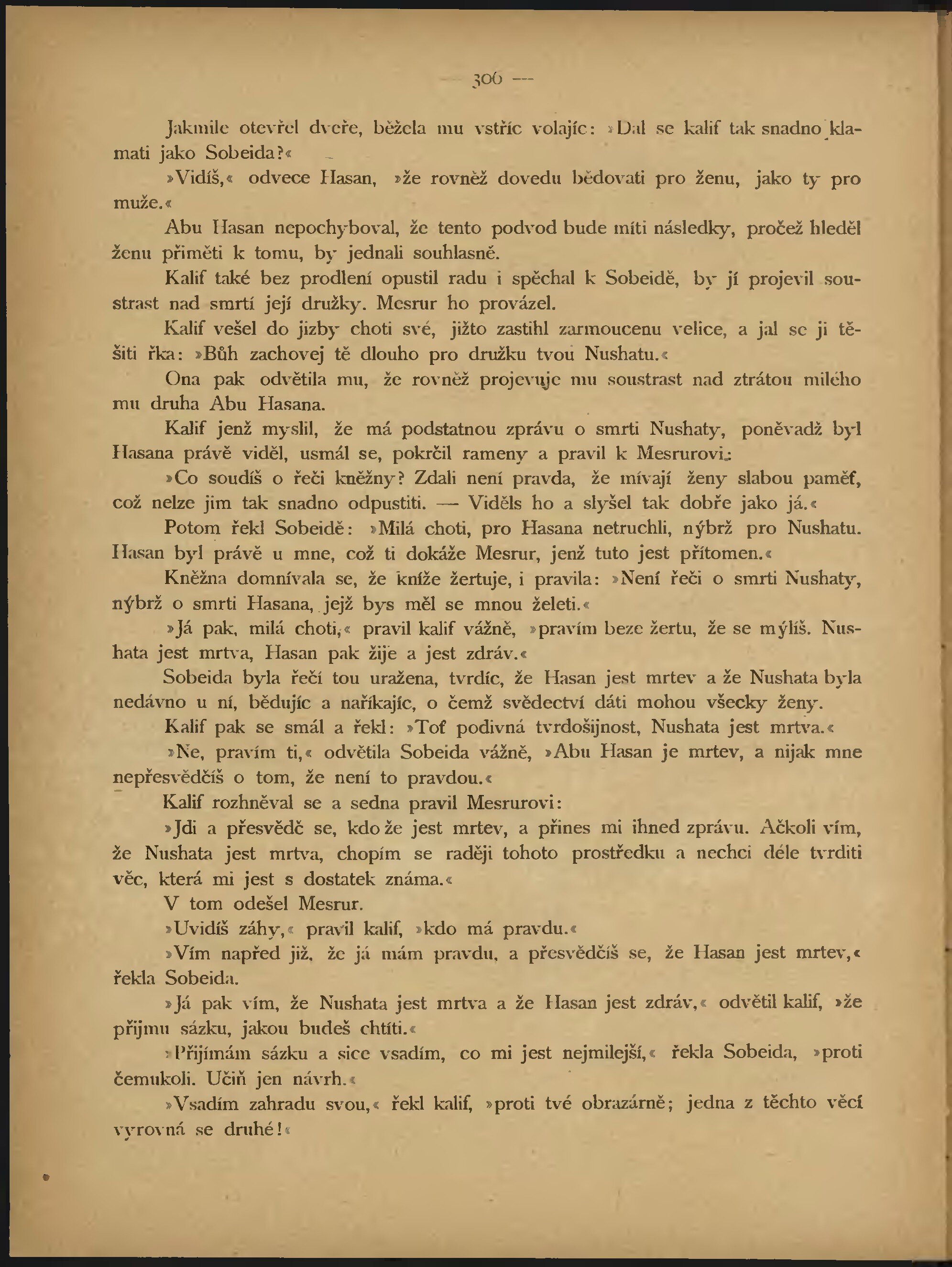 — 306 —

Jakmile otevřel dveře, běžela mu vstříc volajíc: »Dal se kalif tak snadno klamati jako Sobeida?«

»Vidíš,« odvece Hasan, »že rovněž dovedu bědovati pro ženu, jako ty pro muže.«

Abu Hasan nepochyboval, že tento podvod bude míti následky, pročež hleděl ženu přiměti k tomu, by jednali souhlasně.

Kalif také bez prodlení opustil radu i spěchal k Sobeidě, by jí projevil soustrast nad smrtí její družky. Mesrur ho provázel.

Kalif vešel do jizby choti své, jižto zastihl zarmoucenu velice, a jal se ji těšiti řka: »Bůh zachovej tě dlouho pro družku tvou Nushatu.«

Ona pak odvětila mu, že rovněž projevuje mu soustrast nad ztrátou milého mu druha Abu Hasana.

Kalif jenž myslil, že má podstatnou zprávu o smrti Nushaty, poněvadž byl Hasana právě viděl, usmál se, pokrčil rameny a pravil k Mesrurovi:

»Co soudíš o řeči kněžny? Zdali není pravda, že mívají ženy slabou paměť, což nelze jim tak snadno odpustiti. — Viděls ho a slyšel tak dobře jako já.«

Potom řekl Sobeidě: »Milá choti, pro Hasana netruchli, nýbrž pro Nushatu. Hasan byl právě u mne, což ti dokáže Mesrur, jenž tuto jest přítomen.«

Kněžna domnívala se, že kníže žertuje, i pravila: »Není řeči o smrti Nushaty, nýbrž o smrti Hasana, jejž bys měl se mnou želeti.«

»Já pak, milá choti,« pravil kalif vážně, »pravím beze žertu, že se mýlíš. Nushata jest mrtva, Hasan pak žije a jest zdráv.«

Sobeida byla řečí tou uražena, tvrdíc, že Hasan jest mrtev a že Nushata byla nedávno u ní, bědujíc a naříkajíc, o čemž svědectví dáti mohou všecky ženy.

Kalif pak se smál a řekl: »Toť podivná tvrdošijnost, Nushata jest mrtva.«

»Ne, pravím ti,« odvětila Sobeida vážně, »Abu Hasan je mrtev, a nijak mne nepřesvědčíš o tom, že není to pravdou.«

Kalif rozhněval se a sedna pravil Mesrurovi:

»Jdi a přesvědč se, kdo že jest mrtev, a přines mi ihned zprávu. Ačkoli vím, že Nushata jest mrtva, chopím se raději tohoto prostředku a nechci déle tvrditi věc, která mi jest s dostatek známa.«

V tom odešel Mesrur.

»Uvidíš záhy,« pravil kalif, »kdo má pravdu.«

»Vím napřed již, že já mám pravdu, a přesvědčíš se, že Hasan jest mrtev,« řekla Sobeida.

»Já pak vím, že Nushata jest mrtva a že Hasan jest zdráv,« odvětil kalif, »že přijmu sázku, jakou budeš chtíti.«

»Přijímám sázku a sice vsadím, co mi jest nejmilejší,« řekla Sobeida, »proti čemukoli. Učiň jen návrh.«

»Vsadím zahradu svou,« řekl kalif, »proti tvé obrazárně; jedna z těchto věcí vyrovná se druhé!«